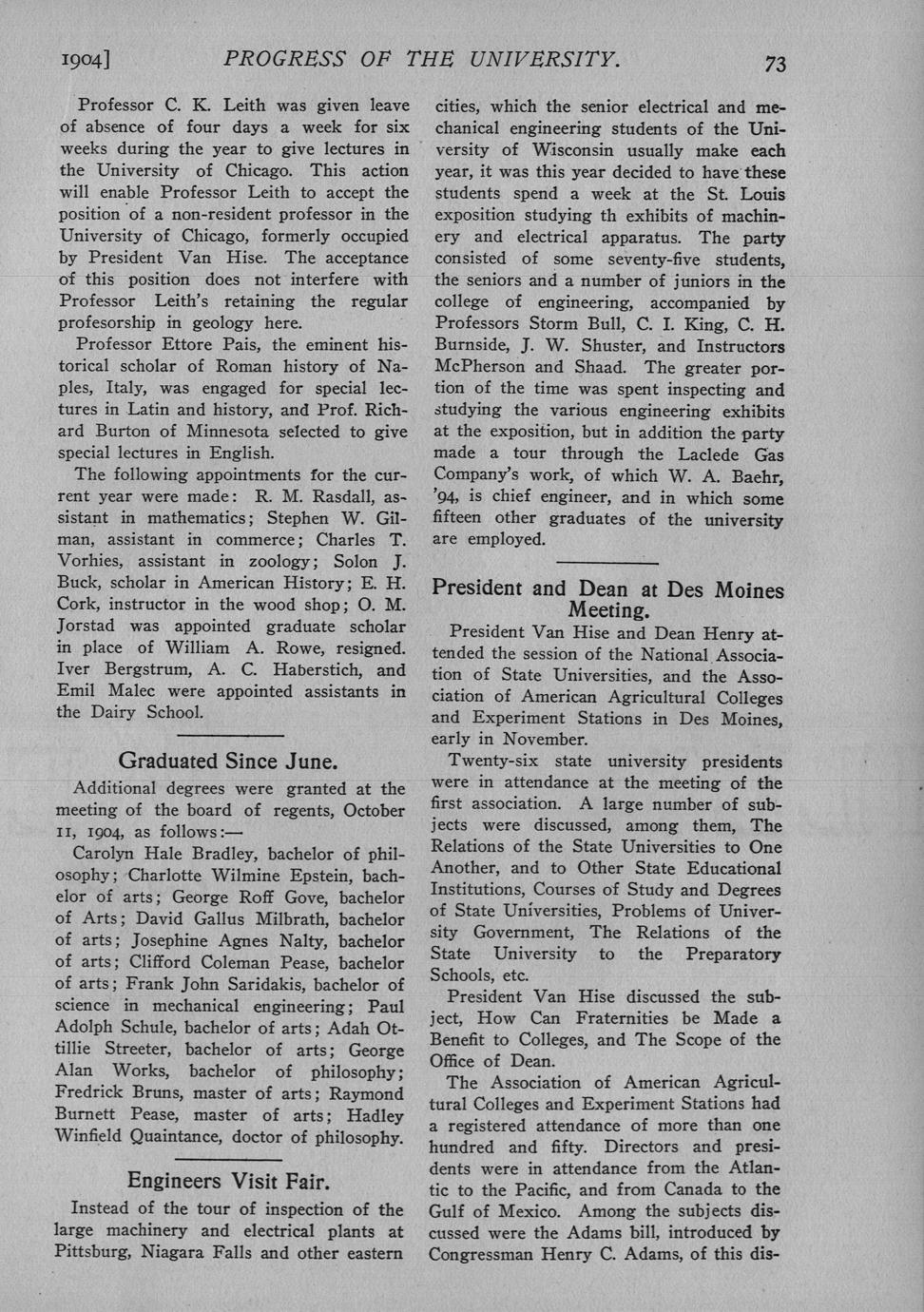 1904] PROGRESS OF THE UNIVERSITY. 73

Professor C. K. Leith was given leave of absence of four days a week for six weeks during the year to give lectures in the University of Chicago. This action will enable Professor Leith to accept the position of a non-resident professor in the University of Chicago, formerly occupied by President Van Hise. The acceptance of this position does not interfere with Professor Leith's retaining the regular profesorship in geology here.

Professor Ettore Pais, the eminent historical scholar of Roman history of Naples, Italy, was engaged for special lectures in Latin and history, and Prof. Richard Burton of Minnesota selected to give special lectures in English.

The following appointments for the current year were made: R. M. Rasdall, assistant in mathematics; Stephen W. Gilman, assistant in commerce; Charles T. Vorhies, assistant in zoology; Solon J. Buck, scholar in American History; E. H. Cork, instructor in the wood shop; O. M. Jorstad was appointed graduate scholar in place of William A. Rowe, resigned. Iver Bergstrum, A. C. Haberstich, and Emil Malec were appointed assistants in the Dairy School.

Graduated Since June.

Additional degrees were granted at the meeting of the board of regents, October 11, 1904, as follows:—

Carolyn Hale Bradley, bachelor of philosophy; Charlotte Wilmine Epstein, bachelor of arts; George Roff Gove, bachelor of Arts; David Gallus Milbrath, bachelor of arts; Josephine Agnes Nalty, bachelor of arts; Clifford Coleman Pease, bachelor of arts; Frank John Saridakis, bachelor of science in mechanical engineering; Paul Adolph Schule, bachelor of arts; Adah Ottillie Streeter, bachelor of arts; George Alan Works, bachelor of philosophy; Fredrick Bruns, master of arts; Raymond Burnett Pease, master of arts; Hadley Winfield Quaintance, doctor of philosophy.

Engineers Visit Fair.

Instead of the tour of inspection of the large machinery and electrical plants at Pittsburg, Niagara Falls and other eastern cities, which the senior electrical and mechanical engineering students of the University of Wisconsin usually make each year, it was this year decided to have these students spend a week at the St. Louis exposition studying th exhibits of machinery and electrical apparatus. The party consisted of some seventy-five students, the seniors and a number of juniors in the college of engineering, accompanied by Professors Storm Bull, C. I. King, C. H. Burnside, J. W. Shuster, and Instructors McPherson and Shaad. The greater portion of the time was spent inspecting and studying the various engineering exhibits at the exposition, but in addition the party made a tour through the Laclede Gas Company's work, of which W. A. Baehr, '94, is chief engineer, and in which some fifteen other graduates of the university are employed.

President and Dean at Des Moines Meeting.

President Van Hise and Dean Henry attended the session of the National Association of State Universities, and the Association of American Agricultural Colleges and Experiment Stations in Des Moines, early in November.

Twenty-six state university presidents were in attendance at the meeting of the first association. A large number of subjects were discussed, among them, The Relations of the State Universities to One Another, and to Other State Educational Institutions, Courses of Study and Degrees of State Universities, Problems of University Government, The Relations of the State University to the Preparatory Schools, etc.

President Van Hise discussed the subject, How Can Fraternities be Made a Benefit to Colleges, and The Scope of the Office of Dean.

The Association of American Agricultural Colleges and Experiment Stations had a registered attendance of more than one hundred and fifty. Directors and presidents were in attendance from the Atlantic to the Pacific, and from Canada to the Gulf of Mexico. Among the subjects discussed were the Adams bill, introduced by Congressman Henry C. Adams, of this dis-